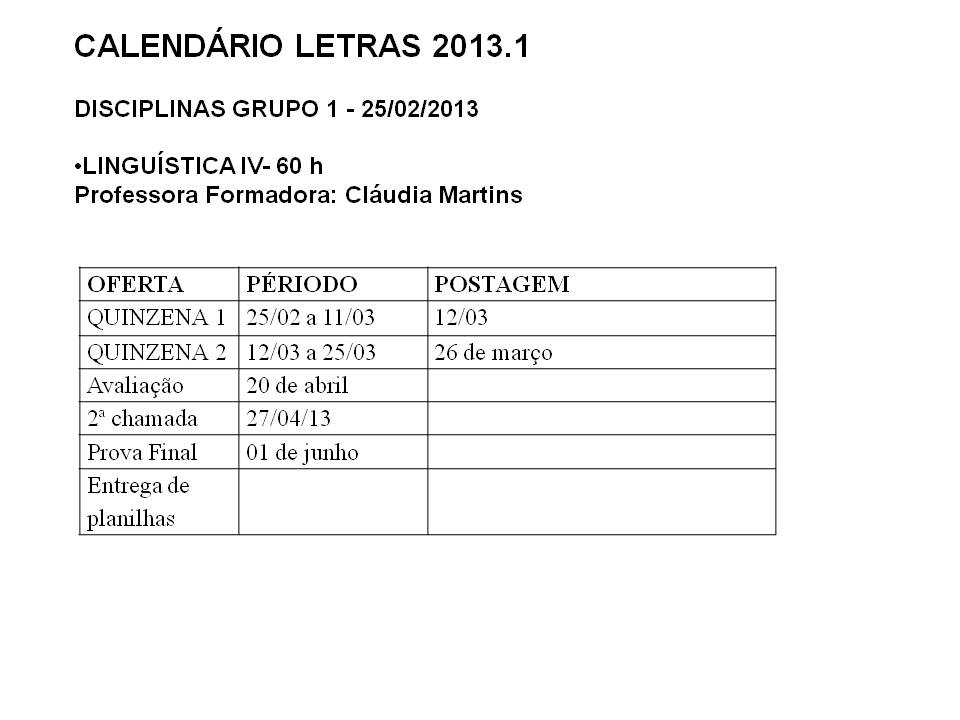 CALENDÁRIO LETRAS 2013.1

DISCIPLINAS GRUPO 1 - 25/02/2013

•LINGUÍSTICA IV- 60 h
Professora Formadora: Cláudia Martins

| OFERTA | PÉRIODO | POSTAGEM |
|---|---|---|
| QUINZENA 1 | 25/02 a 11/03 | 12/03 |
| QUINZENA 2 | 12/03 a 25/03 | 26 de março |
| Avaliação | 20 de abril | |
| 2ª chamada | 27/04/13 | |
| Prova Final | 01 de junho | |
| Entrega de planilhas | | |